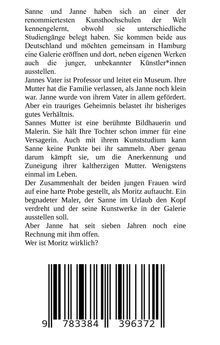 Sanne und Janne haben sich an einer der renommiertesten Kunsthochschulen der Welt kennengelernt, obwohl sie unterschiedliche Studiengänge belegt haben. Sie kommen beide aus Deutschland und möchten gemeinsam in Hamburg eine Galerie eröffnen und dort, neben eigenen Werken auch die junger, unbekannter Künstler*innen ausstellen.
Jannes Vater ist Professor und leitet ein Museum. Ihre Mutter hat die Familie verlassen, als Janne noch klein war. Janne wurde von ihrem Vater in allem gefördert. Aber ein trauriges Geheimnis belastet ihr bisheriges gutes Verhältnis.
Sannes Mutter ist eine berühmte Bildhauerin und Malerin. Sie hält Ihre Tochter schon immer für eine Versagerin. Auch mit ihrem Kunststudium kann Sanne keine Punkte bei ihr sammeln. Aber genau darum kämpft sie, um die Anerkennung und Zuneigung ihrer kaltherzigen Mutter. Wenigstens einmal im Leben.
Der Zusammenhalt der beiden jungen Frauen wird auf eine harte Probe gestellt, als Moritz auftaucht. Ein begnadeter Maler, der Sanne im Urlaub den Kopf verdreht und der seine Kunstwerke in der Galerie ausstellen soll.
Aber Janne hat seit sieben Jahren noch eine Rechnung mit ihm offen.
Wer ist Moritz wirklich?

9 783384 396372